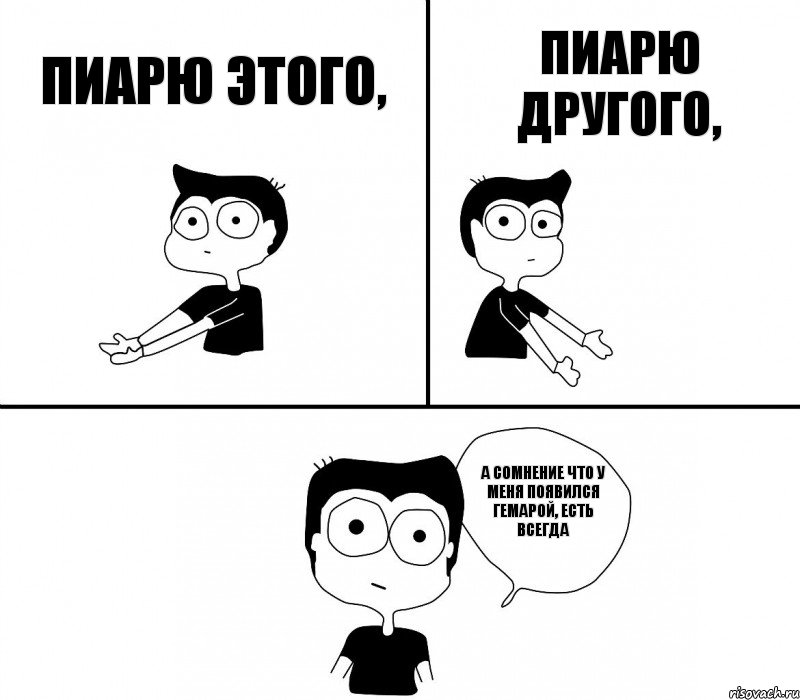 ПИАРЮ ЭТОГО,

ПИАРЮ ДРУГОГО,

А СОМНЕНИЕ ЧТО У МЕНЯ ПОЯВИЛСЯ ГЕМАРОЙ, ЕСТЬ ВСЕГДА

risovach.ru